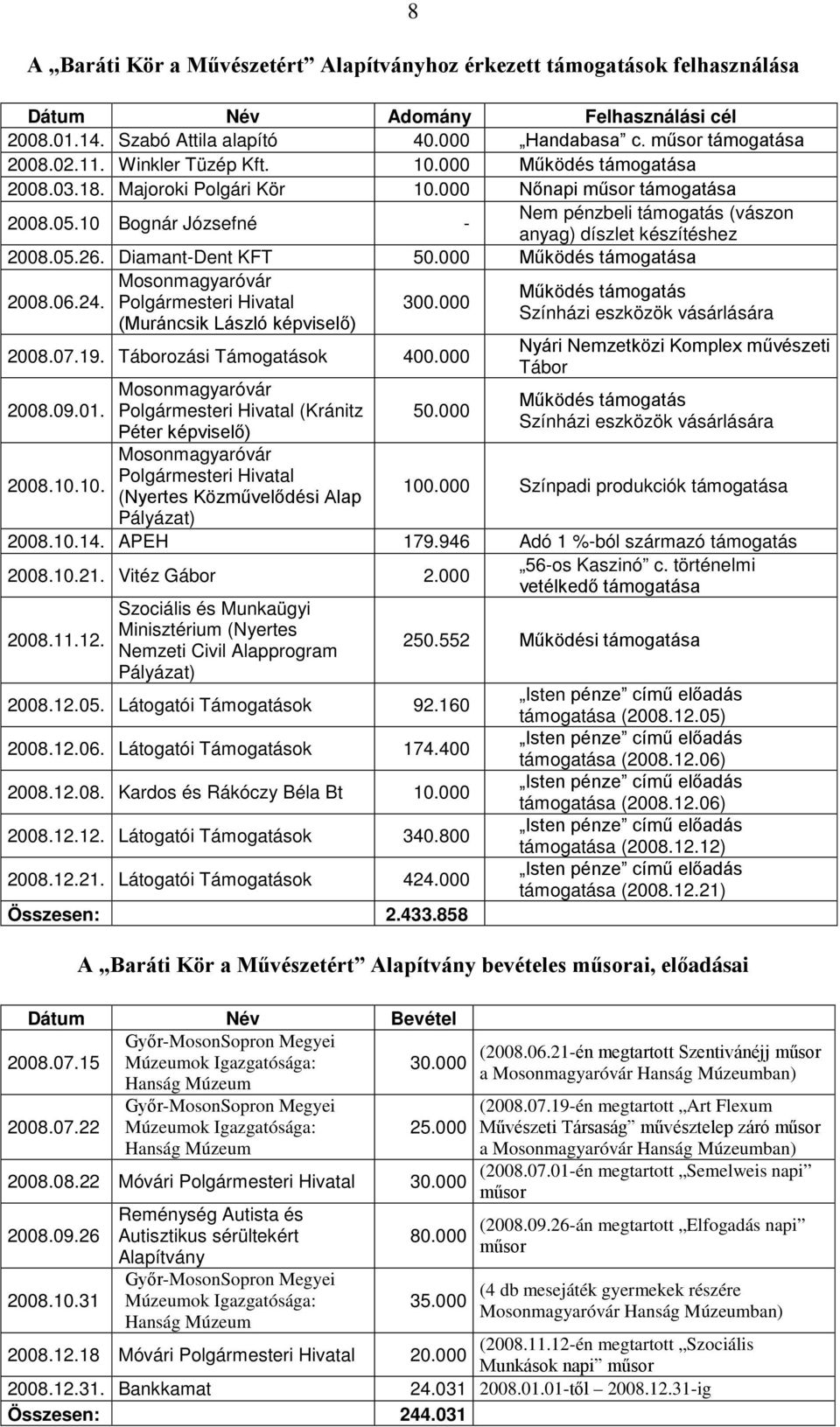 8

A „Baráti Kör a Művészetért” Alapítványhoz érkezett támogatások felhasználása

| Dátum | Név | Adomány | Felhasználási cél |
|---|---|---|---|
| 2008.01.14. | Szabó Attila alapító | 40.000 | „Handabasa” c. műsor támogatása |
| 2008.02.11. | Winkler Tüzép Kft. | 10.000 | Működés támogatása |
| 2008.03.18. | Majoroki Polgári Kör | 10.000 | Nőnapi műsor támogatása |
| 2008.05.10 | Bognár Józsefné | - | Nem pénzbeli támogatás (vászon anyag) díszlet készítéshez |
| 2008.05.26. | Diamant-Dent KFT | 50.000 | Működés támogatása |
| 2008.06.24. | Mosonmagyaróvár Polgármesteri Hivatal (Muráncsik László képviselő) | 300.000 | Működés támogatás Színházi eszközök vásárlására |
| 2008.07.19. | Táborozási Támogatások | 400.000 | Nyári Nemzetközi Komplex művészeti Tábor |
| 2008.09.01. | Mosonmagyaróvár Polgármesteri Hivatal (Kránitz Péter képviselő) | 50.000 | Működés támogatás Színházi eszközök vásárlására |
| 2008.10.10. | Mosonmagyaróvár Polgármesteri Hivatal (Nyertes Közművelődési Alap Pályázat) | 100.000 | Színpadi produkciók támogatása |
| 2008.10.14. | APEH | 179.946 | Adó 1 %-ból származó támogatás |
| 2008.10.21. | Vitéz Gábor | 2.000 | „56-os Kaszinó” c. történelmi vetélkedő támogatása |
| 2008.11.12. | Szociális és Munkaügyi Minisztérium (Nyertes Nemzeti Civil Alapprogram Pályázat) | 250.552 | Működési támogatása |
| 2008.12.05. | Látogatói Támogatások | 92.160 | „Isten pénze” című előadás támogatása (2008.12.05) |
| 2008.12.06. | Látogatói Támogatások | 174.400 | „Isten pénze” című előadás támogatása (2008.12.06) |
| 2008.12.08. | Kardos és Rákóczy Béla Bt | 10.000 | „Isten pénze” című előadás támogatása (2008.12.06) |
| 2008.12.12. | Látogatói Támogatások | 340.800 | „Isten pénze” című előadás támogatása (2008.12.12) |
| 2008.12.21. | Látogatói Támogatások | 424.000 | „Isten pénze” című előadás támogatása (2008.12.21) |
| Összesen: | | 2.433.858 | |

A „Baráti Kör a Művészetért” Alapítvány bevételes műsorai, előadásai

| Dátum | Név | Bevétel | |
|---|---|---|---|
| 2008.07.15 | Győr-MosonSopron Megyei Múzeumok Igazgatósága: Hanság Múzeum | 30.000 | (2008.06.21-én megtartott Szentivánéjj műsor a Mosonmagyaróvár Hanság Múzeumban) |
| 2008.07.22 | Győr-MosonSopron Megyei Múzeumok Igazgatósága: Hanság Múzeum | 25.000 | (2008.07.19-én megtartott „Art Flexum Művészeti Társaság” művésztelep záró műsor a Mosonmagyaróvár Hanság Múzeumban) |
| 2008.08.22 | Móvári Polgármesteri Hivatal | 30.000 | (2008.07.01-én megtartott „Semelweis napi” műsor |
| 2008.09.26 | Reménység Autista és Autisztikus sérültekért Alapítvány | 80.000 | (2008.09.26-án megtartott „Elfogadás napi” műsor |
| 2008.10.31 | Győr-MosonSopron Megyei Múzeumok Igazgatósága: Hanság Múzeum | 35.000 | (4 db mesejáték gyermekek részére Mosonmagyaróvár Hanság Múzeumban) |
| 2008.12.18 | Móvári Polgármesteri Hivatal | 20.000 | (2008.11.12-én megtartott „Szociális Munkások napi” műsor |
| 2008.12.31. | Bankkamat | 24.031 | 2008.01.01-től – 2008.12.31-ig |
| Összesen: | | 244.031 | |